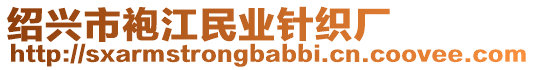 绍兴市袍江民业针织厂
http://sxarmstrongbabbi.cn.coovee.com